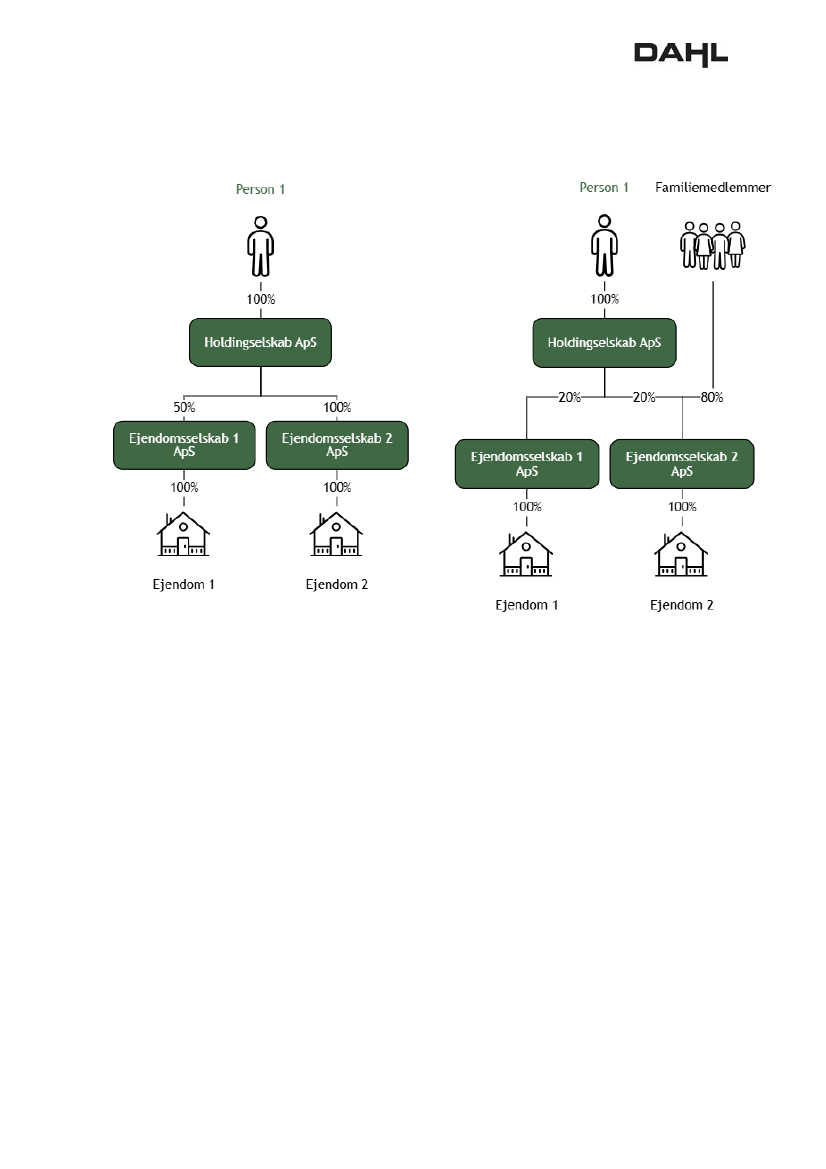 DAHL

Person 1

100%

Holdingselskab ApS

50%

100%

Ejendomsselskab 1 ApS

Ejendomsselskab 2 ApS

100%

100%

Ejendom 1

Ejendom 2

Person 1

Familiemedlemmer

100%

Holdingselskab ApS

20%

20%

80%

Ejendomsselskab 1 ApS

Ejendomsselskab 2 ApS

100%

100%

Ejendom 1

Ejendom 2